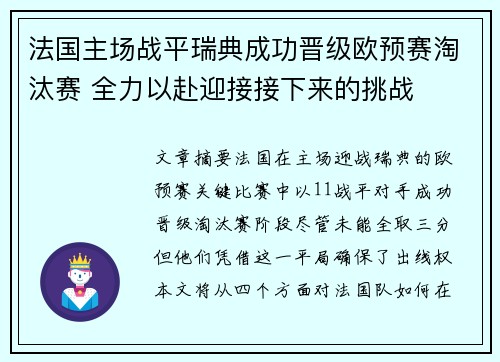 法国主场战平瑞典成功晋级欧预赛淘汰赛 全力以赴迎接接下来的挑战

文章摘要法国在主场迎战瑞典的欧预赛关键比赛中以11战平对手成功晋级淘汰赛阶段尽管未能全取三分但他们凭借这一平局确保了出线权本文将从四个方面对法国队如何在